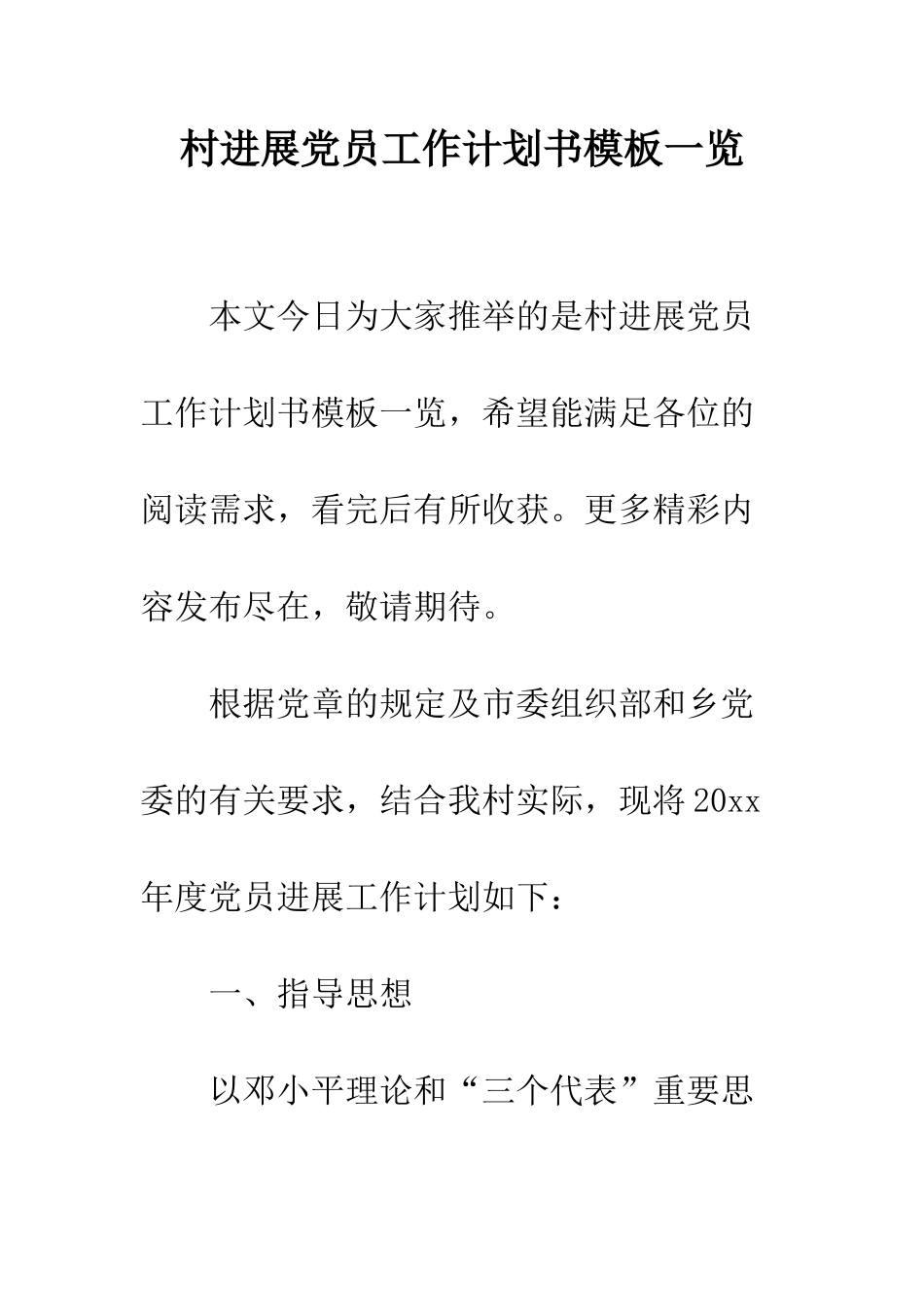 村进展党员工作计划书模板一览

本文今日为大家推举的是村进展党员工作计划书模板一览，希望能满足各位的阅读需求，看完后有所收获。更多精彩内容发布尽在，敬请期待。

根据党章的规定及市委组织部和乡党委的有关要求，结合我村实际，现将20xx年度党员进展工作计划如下：

一、指导思想

以邓小平理论和“三个代表”重要思